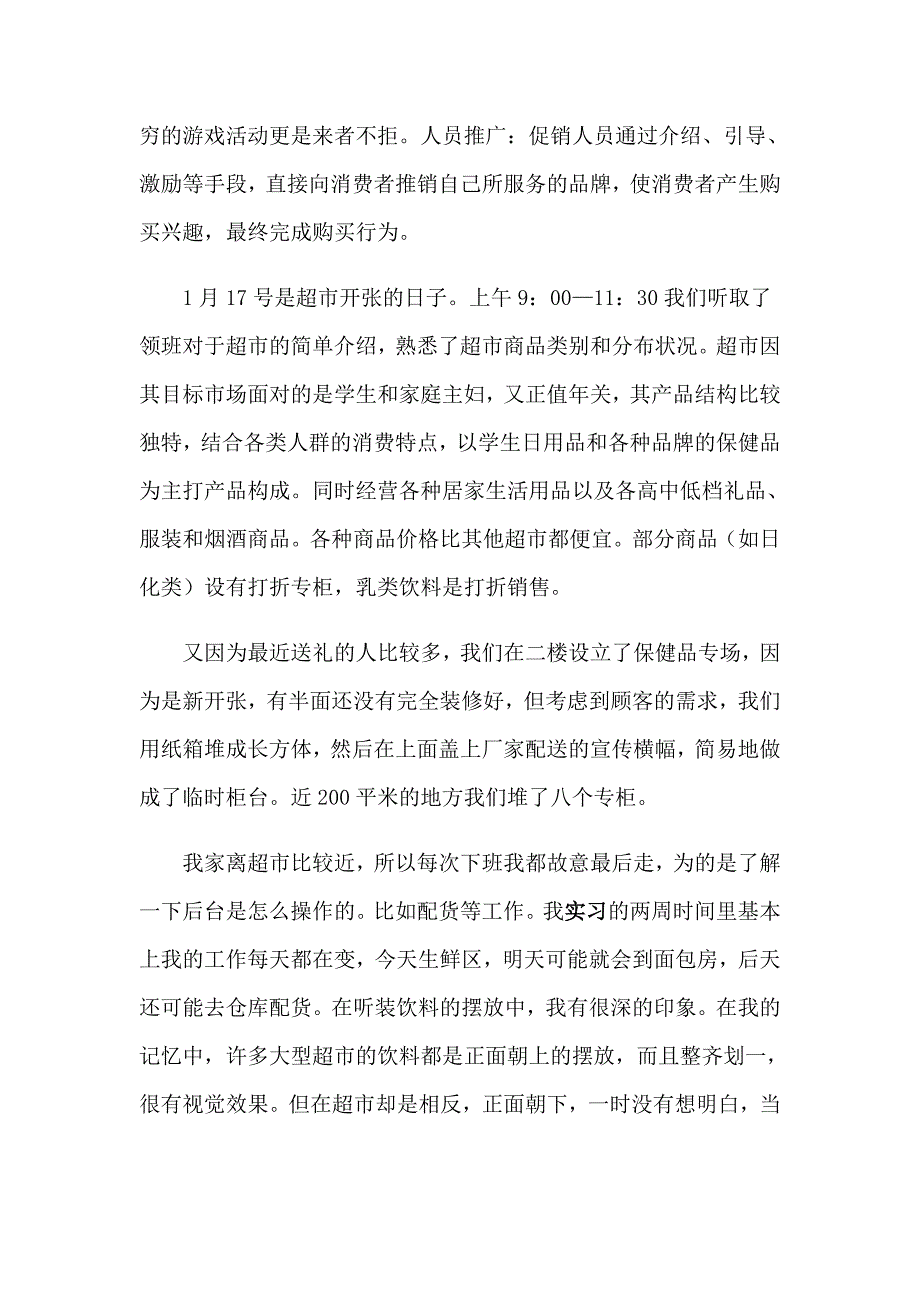 穷的游戏活动更是来者不拒。人员推广：促销人员通过介绍、引导、激励等手段，直接向消费者推销自己所服务的品牌，使消费者产生购买兴趣，最终完成购买行为。

1月17号是超市开张的日子。上午9：00—11：30我们听取了领班对于超市的简单介绍，熟悉了超市商品类别和分布状况。超市因其目标市场面对的是学生和家庭主妇，又正值年关，其产品结构比较独特，结合各类人群的消费特点，以学生日用品和各种品牌的保健品为主打产品构成。同时经营各种居家生活用品以及各高中低档礼品、服装和烟酒商品。各种商品价格比其他超市都便宜。部分商品（如日化类）设有打折专柜，乳类饮料是打折销售。

又因为最近送礼的人比较多，我们在二楼设立了保健品专场，因为是新开张，有半面还没有完全装修好，但考虑到顾客的需求，我们用纸箱堆成长方体，然后在上面盖上厂家配送的宣传横幅，简易地做成了临时柜台。近200平米的地方我们堆了八个专柜。

我家离超市比较近，所以每次下班我都故意最后走，为的是了解一下后台是怎么操作的。比如配货等工作。我实习的两周时间里基本上我的工作每天都在变，今天生鲜区，明天可能就会到面包房，后天还可能去仓库配货。在听装饮料的摆放中，我有很深的印象。在我的记忆中，许多大型超市的饮料都是正面朝上的摆放，而且整齐划一，很有视觉效果。但在超市却是相反，正面朝下，一时没有想明白，当